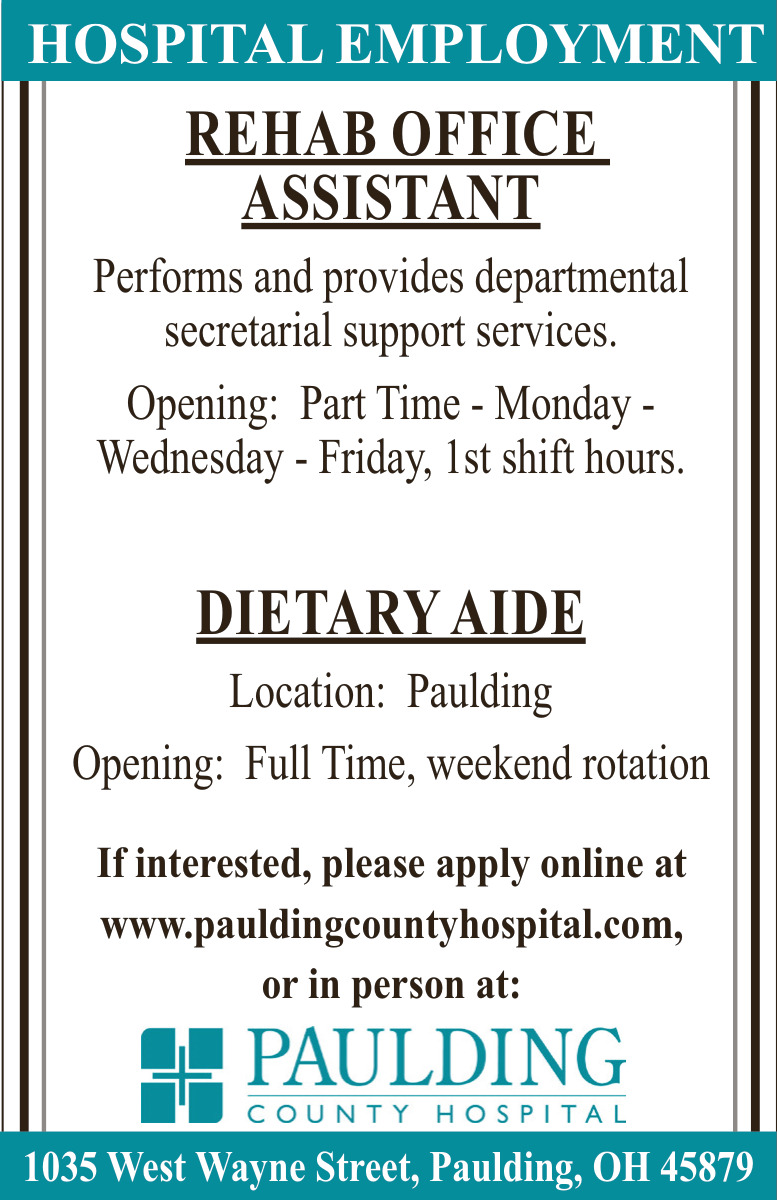 HOSPITAL EMPLOYMENT

REHAB OFFICE ASSISTANT

Performs and provides departmental secretarial support services.

Opening: Part Time - Monday - Wednesday - Friday, 1st shift hours.

DIETARY AIDE

Location: Paulding

Opening: Full Time, weekend rotation

If interested, please apply online at www.pauldingcountyhospital.com, or in person at:

PAULDING
COUNTY HOSPITAL

1035 West Wayne Street, Paulding, OH 45879